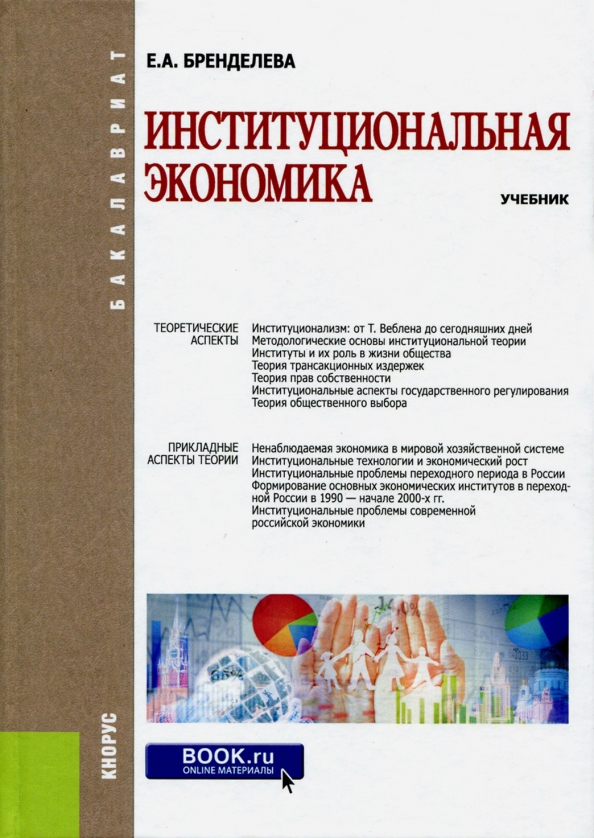 БАКАЛАВРИАТ

Е.А. БРЕНДЕЛЕВА

ИНСТИТУЦИОНАЛЬНАЯ ЭКОНОМИКА

УЧЕБНИК

ТЕОРЕТИЧЕСКИЕ АСПЕКТЫ

Институционализм: от Т. Веблена до сегодняшних дней
Методологические основы институциональной теории
Институты и их роль в жизни общества
Теория трансакционных издержек
Теория прав собственности
Институциональные аспекты государственного регулирования
Теория общественного выбора

ПРИКЛАДНЫЕ АСПЕКТЫ ТЕОРИИ

Ненаблюдаемая экономика в мировой хозяйственной системе
Институциональные технологии и экономический рост
Институциональные проблемы переходного периода в России
Формирование основных экономических институтов в переходной России в 1990 — начале 2000-х гг.
Институциональные проблемы современной российской экономики

КНОРУС

BOOK.ru
ONLINE МАТЕРИАЛЫ